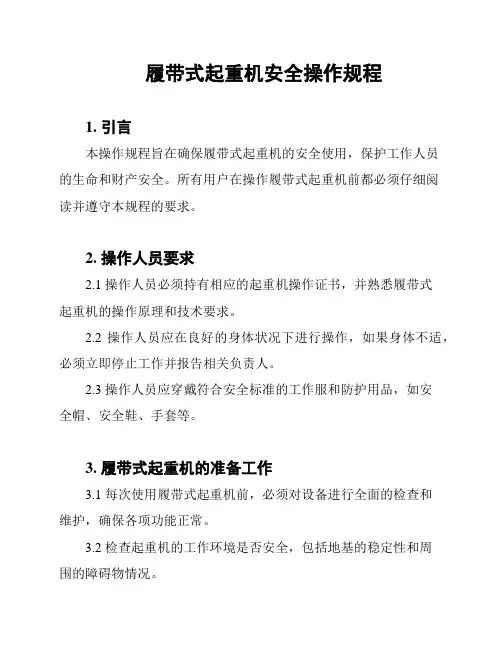 履带式起重机安全操作规程

1. 引言

本操作规程旨在确保履带式起重机的安全使用，保护工作人员的生命和财产安全。所有用户在操作履带式起重机前都必须仔细阅读并遵守本规程的要求。

2. 操作人员要求

2.1 操作人员必须持有相应的起重机操作证书，并熟悉履带式起重机的操作原理和技术要求。

2.2 操作人员应在良好的身体状况下进行操作，如果身体不适，必须立即停止工作并报告相关负责人。

2.3 操作人员应穿戴符合安全标准的工作服和防护用品，如安全帽、安全鞋、手套等。

3. 履带式起重机的准备工作

3.1 每次使用履带式起重机前，必须对设备进行全面的检查和维护，确保各项功能正常。

3.2 检查起重机的工作环境是否安全，包括地基的稳定性和周围的障碍物情况。